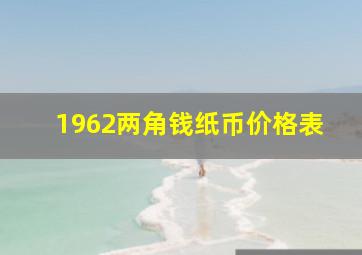 1962两角钱纸币价格表